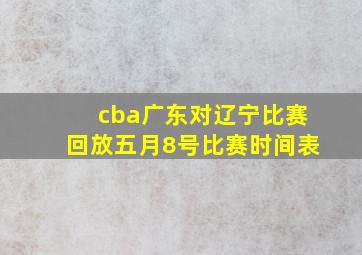 cba广东对辽宁比赛回放五月8号比赛时间表